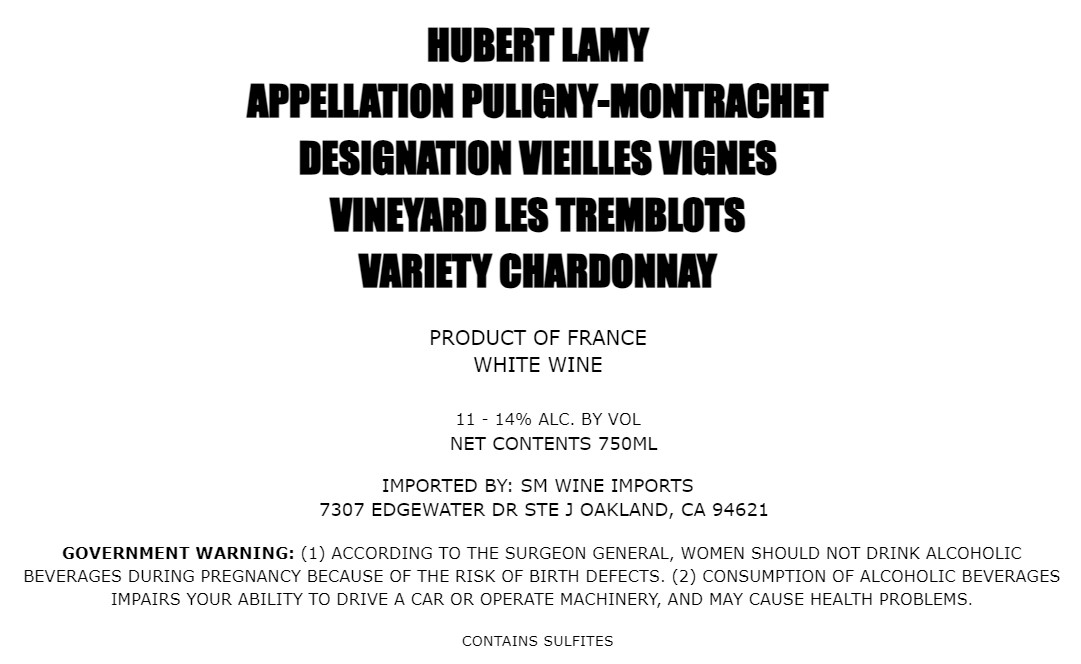 HUBERT LAMY
APPELLATION PULIGNY-MONTRACHET
DESIGNATION VIEILLES VIGNES
VINEYARD LES TREMBLOTS
VARIETY CHARDONNAY

PRODUCT OF FRANCE
WHITE WINE

11 - 14% ALC. BY VOL
NET CONTENTS 750ML

IMPORTED BY: SM WINE IMPORTS
7307 EDGEWATER DR STE J OAKLAND, CA 94621

GOVERNMENT WARNING: (1) ACCORDING TO THE SURGEON GENERAL, WOMEN SHOULD NOT DRINK ALCOHOLIC BEVERAGES DURING PREGNANCY BECAUSE OF THE RISK OF BIRTH DEFECTS. (2) CONSUMPTION OF ALCOHOLIC BEVERAGES IMPAIRS YOUR ABILITY TO DRIVE A CAR OR OPERATE MACHINERY, AND MAY CAUSE HEALTH PROBLEMS.

CONTAINS SULFITES